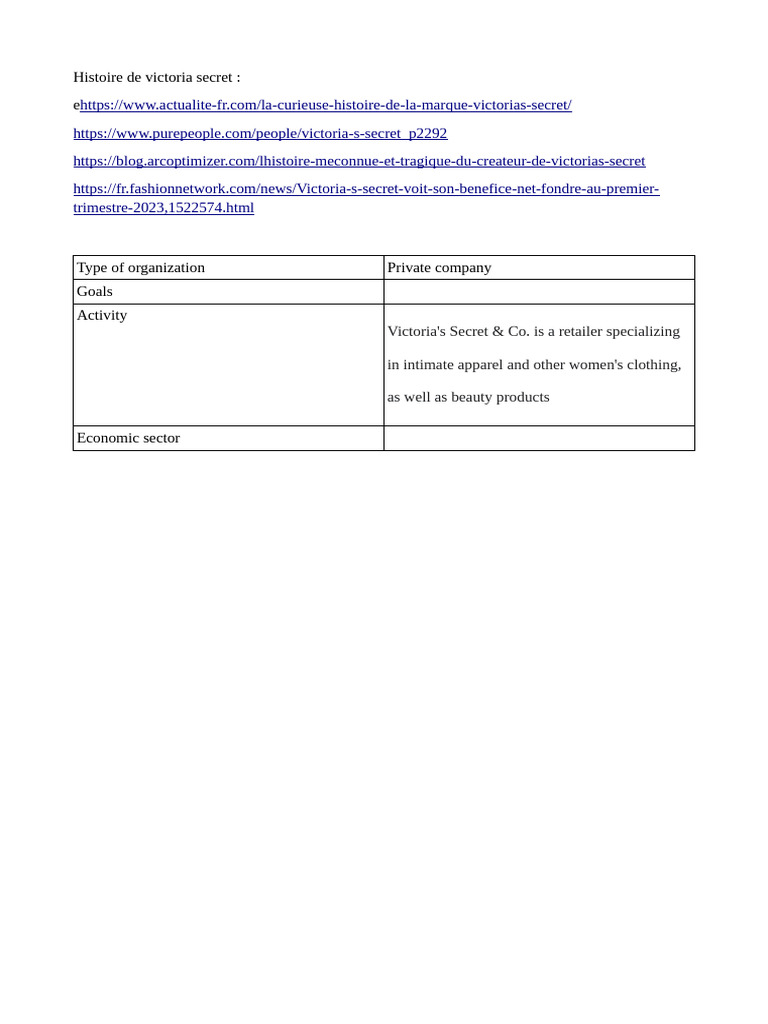 Histoire de victoria secret :

ehttps://www.actualite-fr.com/la-curieuse-histoire-de-la-marque-victorias-secret/

https://www.purepeople.com/people/victoria-s-secret_p2292

https://blog.arcoptimizer.com/lhistoire-meconnue-et-tragique-du-createur-de-victorias-secret

https://fr.fashionnetwork.com/news/Victoria-s-secret-voit-son-benefice-net-fondre-au-premier-trimestre-2023,1522574.html

| Type of organization | Private company |
|---|---|
| Goals | |
| Activity | Victoria's Secret & Co. is a retailer specializing in intimate apparel and other women's clothing, as well as beauty products |
| Economic sector | |